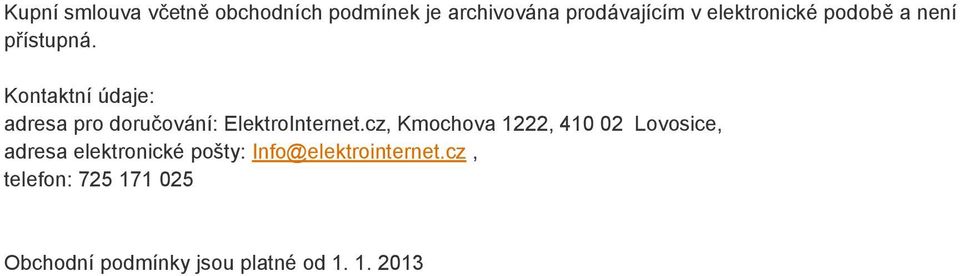 Kupní smlouva včetně obchodních podmínek je archivována prodávajícím v elektronické podobě a není přístupná.

Kontaktní údaje:
adresa pro doručování: ElektroInternet.cz, Kmochova 1222, 410 02 Lovosice,
adresa elektronické pošty: Info@elektrointernet.cz ,
telefon: 725 171 025

Obchodní podmínky jsou platné od 1. 1. 2013